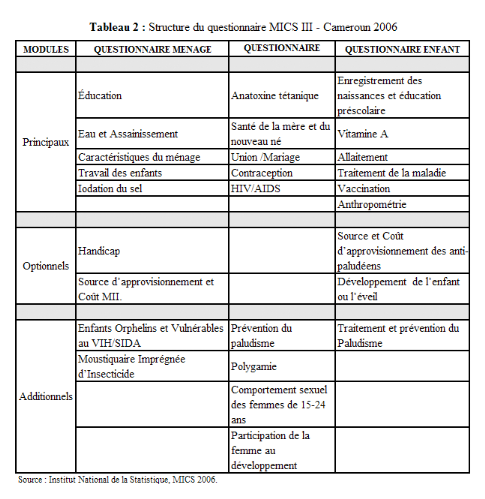 **Tableau 2 :** Structure du questionnaire MICS III - Cameroun 2006

| MODULES | QUESTIONNAIRE MENAGE | QUESTIONNAIRE | QUESTIONNAIRE ENFANT |
|---|---|---|---|
| | | | |
| Principaux | Éducation | Anatoxine tétanique | Enregistrement des naissances et éducation préscolaire |
| | Eau et Assainissement | Santé de la mère et du nouveau né | Vitamine A |
| | Caractéristiques du ménage | Union /Mariage | Allaitement |
| | Travail des enfants | Contraception | Traitement de la maladie |
| | Iodation du sel | HIV/AIDS | Vaccination |
| | | | Anthropométrie |
| | | | |
| Optionnels | Handicap | | Source et Coût d'approvisionnement des anti-paludéens |
| | Source d'approvisionnement et Coût MII. | | Développement de l'enfant ou l'éveil |
| | | | |
| Additionnels | Enfants Orphelins et Vulnérables au VIH/SIDA | Prévention du paludisme | Traitement et prévention du Paludisme |
| | Moustiquaire Imprégnée d'Insecticide | Polygamie | |
| | | Comportement sexuel des femmes de 15-24 ans | |
| | | Participation de la femme au développement | |

Source : Institut National de la Statistique, MICS 2006.